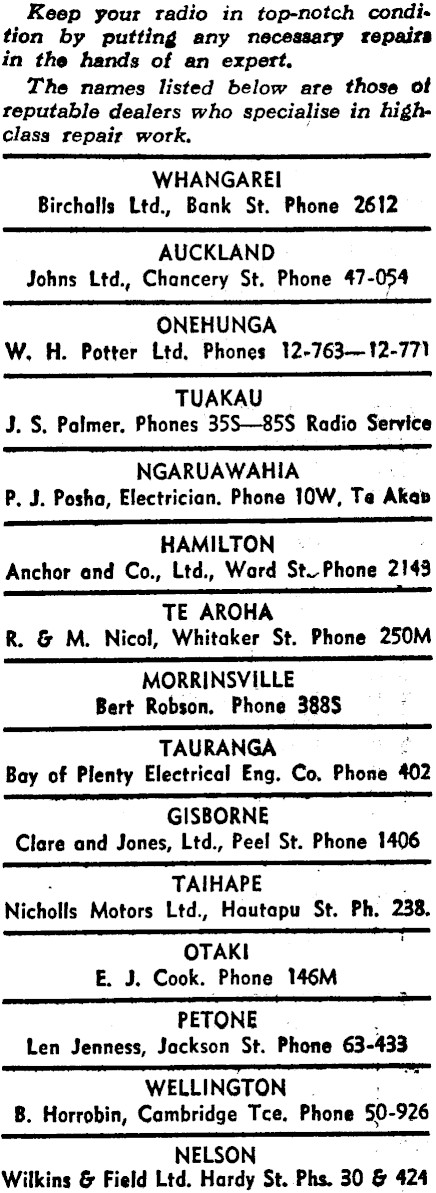 Keep your radio in top-notch condition by putting any necessary repairs in the hands of an expert.

The names listed below are those of reputable dealers who specialise in high-class repair work.

WHANGAREI
Birchalls Ltd., Bank St. Phone 2612

AUCKLAND
Johns Ltd., Chancery St. Phone 47-054

ONEHUNGA
W. H. Potter Ltd. Phones 12-763—12-771

TUAKAU
J. S. Palmer. Phones 35S—85S Radio Service

NGARUAWAHIA
P. J. Posha, Electrician. Phone 10W, Te Akau

HAMILTON
Anchor and Co., Ltd., Ward St. Phone 2143

TE AROHA
R. & M. Nicol, Whitaker St. Phone 250M

MORRINSVILLE
Bert Robson. Phone 388S

TAURANGA
Bay of Plenty Electrical Eng. Co. Phone 402

GISBORNE
Clare and Jones, Ltd., Peel St. Phone 1406

TAIHAPE
Nicholls Motors Ltd., Hautapu St. Ph. 238.

OTAKI
E. J. Cook. Phone 146M

PETONE
Len Jenness, Jackson St. Phone 63-433

WELLINGTON
B. Horrobin, Cambridge Tce. Phone 50-926

NELSON
Wilkins & Field Ltd. Hardy St. Phs. 30 & 424